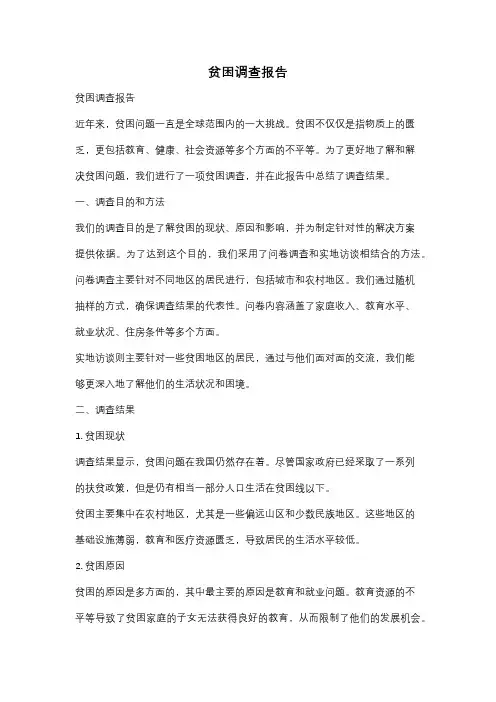 贫困调查报告

贫困调查报告

近年来，贫困问题一直是全球范围内的一大挑战。贫困不仅仅是指物质上的匮乏，更包括教育、健康、社会资源等多个方面的不平等。为了更好地了解和解决贫困问题，我们进行了一项贫困调查，并在此报告中总结了调查结果。

一、调查目的和方法

我们的调查目的是了解贫困的现状、原因和影响，并为制定针对性的解决方案提供依据。为了达到这个目的，我们采用了问卷调查和实地访谈相结合的方法。

问卷调查主要针对不同地区的居民进行，包括城市和农村地区。我们通过随机抽样的方式，确保调查结果的代表性。问卷内容涵盖了家庭收入、教育水平、就业状况、住房条件等多个方面。

实地访谈则主要针对一些贫困地区的居民，通过与他们面对面的交流，我们能够更深入地了解他们的生活状况和困境。

二、调查结果

1. 贫困现状

调查结果显示，贫困问题在我国仍然存在着。尽管国家政府已经采取了一系列的扶贫政策，但是仍有相当一部分人口生活在贫困线以下。

贫困主要集中在农村地区，尤其是一些偏远山区和少数民族地区。这些地区的基础设施薄弱，教育和医疗资源匮乏，导致居民的生活水平较低。

2. 贫困原因

贫困的原因是多方面的，其中最主要的原因是教育和就业问题。教育资源的不平等导致了贫困家庭的子女无法获得良好的教育，从而限制了他们的发展机会。